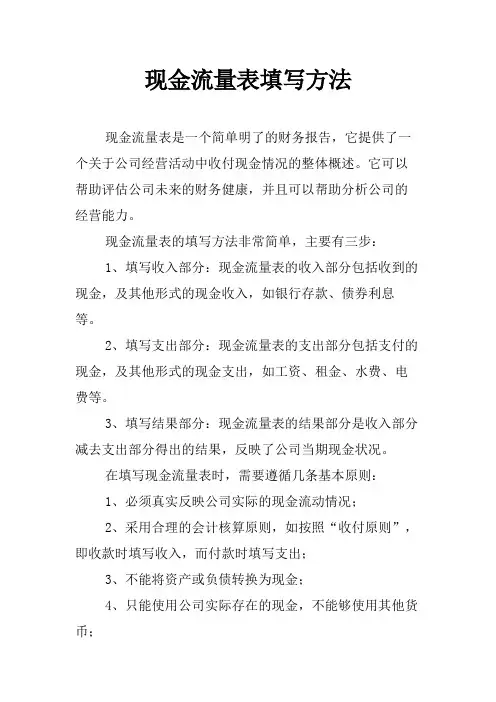 现金流量表填写方法

现金流量表是一个简单明了的财务报告，它提供了一个关于公司经营活动中收付现金情况的整体概述。它可以帮助评估公司未来的财务健康，并且可以帮助分析公司的经营能力。

现金流量表的填写方法非常简单，主要有三步：

1、填写收入部分：现金流量表的收入部分包括收到的现金，及其他形式的现金收入，如银行存款、债券利息等。

2、填写支出部分：现金流量表的支出部分包括支付的现金，及其他形式的现金支出，如工资、租金、水费、电费等。

3、填写结果部分：现金流量表的结果部分是收入部分减去支出部分得出的结果，反映了公司当期现金状况。

在填写现金流量表时，需要遵循几条基本原则：

1、必须真实反映公司实际的现金流动情况；

2、采用合理的会计核算原则，如按照“收付原则”，即收款时填写收入，而付款时填写支出；

3、不能将资产或负债转换为现金；

4、只能使用公司实际存在的现金，不能够使用其他货币；